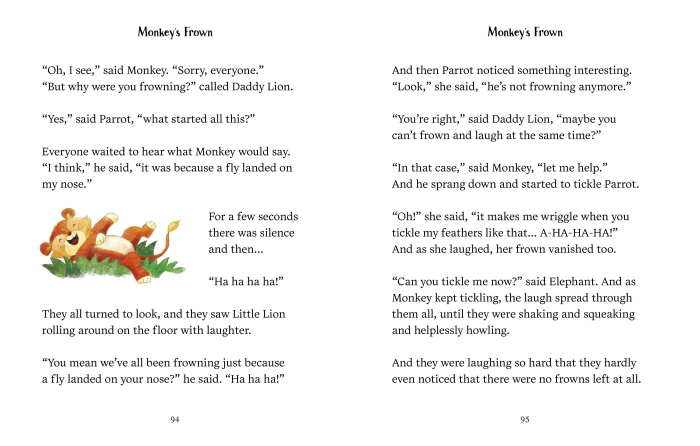 Monkey's Frown

"Oh, I see," said Monkey. "Sorry, everyone."
"But why were you frowning?" called Daddy Lion.

"Yes," said Parrot, "what started all this?"

Everyone waited to hear what Monkey would say. "I think," he said, "it was because a fly landed on my nose."

For a few seconds there was silence and then...

"Ha ha ha ha!"

They all turned to look, and they saw Little Lion rolling around on the floor with laughter.

"You mean we've all been frowning just because a fly landed on your nose?" he said. "Ha ha ha!"

94

Monkey's Frown

And then Parrot noticed something interesting. "Look," she said, "he's not frowning anymore."

"You're right," said Daddy Lion, "maybe you can't frown and laugh at the same time?"

"In that case," said Monkey, "let me help." And he sprang down and started to tickle Parrot.

"Oh!" she said, "it makes me wriggle when you tickle my feathers like that... A-HA-HA-HA!" And as she laughed, her frown vanished too.

"Can you tickle me now?" said Elephant. And as Monkey kept tickling, the laugh spread through them all, until they were shaking and squeaking and helplessly howling.

And they were laughing so hard that they hardly even noticed that there were no frowns left at all.

95